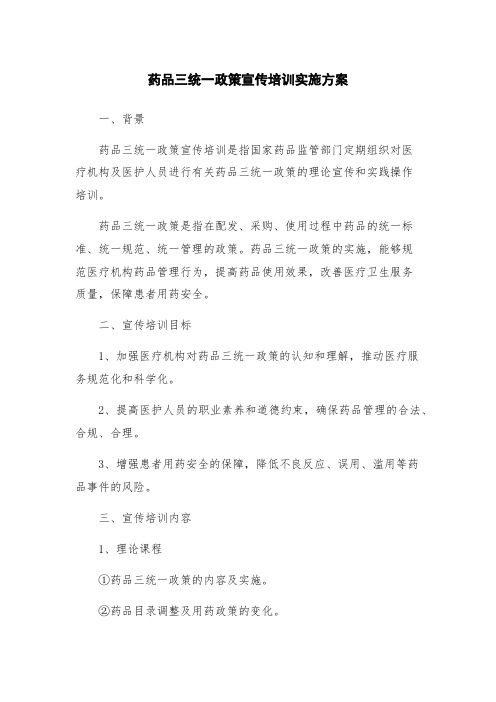 药品三统一政策宣传培训实施方案

一、背景

药品三统一政策宣传培训是指国家药品监管部门定期组织对医疗机构及医护人员进行有关药品三统一政策的理论宣传和实践操作培训。

药品三统一政策是指在配发、采购、使用过程中药品的统一标准、统一规范、统一管理的政策。药品三统一政策的实施，能够规范医疗机构药品管理行为，提高药品使用效果，改善医疗卫生服务质量，保障患者用药安全。

二、宣传培训目标

1、加强医疗机构对药品三统一政策的认知和理解，推动医疗服务规范化和科学化。

2、提高医护人员的职业素养和道德约束，确保药品管理的合法、合规、合理。

3、增强患者用药安全的保障，降低不良反应、误用、滥用等药品事件的风险。

三、宣传培训内容

1、理论课程

①药品三统一政策的内容及实施。

②药品目录调整及用药政策的变化。